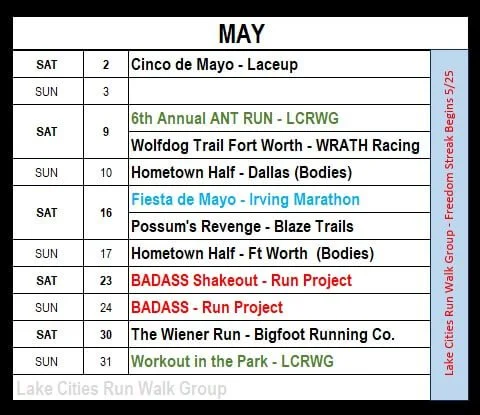 MAY

| SAT | 2 | Cinco de Mayo - Laceup |
|---|---|---|
| SUN | 3 | |
| SAT | 9 | 6th Annual ANT RUN - LCRWG |
| | | Wolfdog Trail Fort Worth - WRATH Racing |
| SUN | 10 | Hometown Half - Dallas (Bodies) |
| SAT | 16 | Fiesta de Mayo - Irving Marathon |
| | | Possum's Revenge - Blaze Trails |
| SUN | 17 | Hometown Half - Ft Worth (Bodies) |
| SAT | 23 | BADASS Shakeout - Run Project |
| SUN | 24 | BADASS - Run Project |
| SAT | 30 | The Wiener Run - Bigfoot Running Co. |
| SUN | 31 | Workout in the Park - LCRWG |

Lake Cities Run Walk Group - Freedom Streak Begins 5/25

Lake Cities Run Walk Group